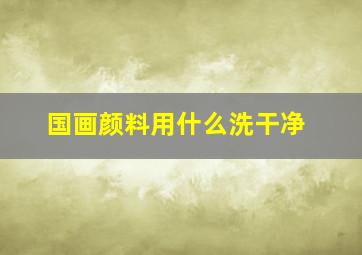 国画颜料用什么洗干净